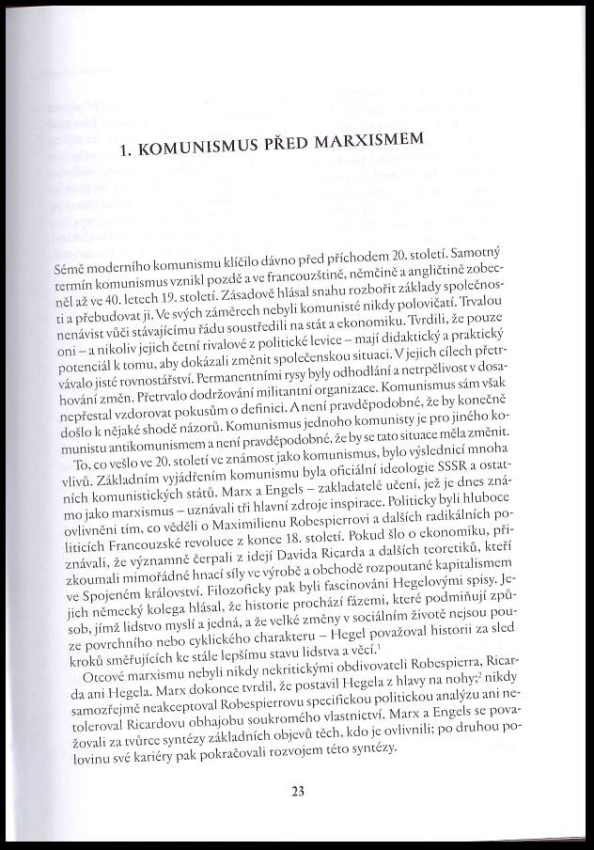 1. KOMUNISMUS PŘED MARXISMEM

Sémě moderního komunismu klíčilo dávno před příchodem 20. století. Samotný termín komunismus vznikl pozdě a ve francouzštině, němčině a angličtině zobecněl až ve 40. letech 19. století. Zásadově hlásal snahu rozbořit základy společnosti a přebudovat ji. Ve svých záměrech nebyli komunisté nikdy polovičatí. Trvalou nenávist vůči stávajícímu řádu soustředili na stát a ekonomiku. Tvrdili, že pouze oni – a nikoliv jejich četní rivalové z politické levice – mají didaktický a praktický potenciál k tomu, aby dokázali změnit společenskou situaci. V jejich cílech přetrvávalo jisté rovnostářství. Permanentními rysy byly odhodlání a netrpělivost v dosahování změn. Přetrvalo dodržování militantní organizace. Komunismus sám však nepřestal vzdorovat pokusům o definici. A není pravděpodobné, že by konečně došlo k nějaké shodě názorů. Komunismus jednoho komunisty je pro jiného komunistu antikomunismem a není pravděpodobné, že by se tato situace měla změnit.

To, co vešlo ve 20. století ve známost jako komunismus, bylo výslednicí mnoha vlivů. Základním vyjádřením komunismu byla oficiální ideologie SSSR a ostatních komunistických států. Marx a Engels – zakladatelé učení, jež je dnes známo jako marxismus – uznávali tři hlavní zdroje inspirace. Politicky byli hluboce ovlivněni tím, co věděli o Maximilienu Robespierrovi a dalších radikálních politicích Francouzské revoluce z konce 18. století. Pokud šlo o ekonomiku, přiznávali, že významně čerpali z idejí Davida Ricarda a dalších teoretiků, kteří zkoumali mimořádné hnací síly ve výrobě a obchodě rozpoutané kapitalismem ve Spojeném království. Filozoficky pak byli fascinováni Hegelovými spisy. Jejich německý kolega hlásal, že historie prochází fázemi, které podmiňují způsob, jímž lidstvo myslí a jedná, a že velké změny v sociálním životě nejsou pouze povrchního nebo cyklického charakteru – Hegel považoval historii za sled kroků směřujících ke stále lepšímu stavu lidstva a věcí.$^1$

Otcové marxismu nebyli nikdy nekritickými obdivovateli Robespierra, Ricarda ani Hegela. Marx dokonce tvrdil, že postavil Hegela z hlavy na nohy;$^2$ nikdy samozřejmě neakceptoval Robespierrovu specifickou politickou analýzu ani netoleroval Ricardovu obhajobu soukromého vlastnictví. Marx a Engels se považovali za tvůrce syntézy základních objevů těch, kdo je ovlivnili; po druhou polovinu své kariéry pak pokračovali rozvojem této syntézy.

23